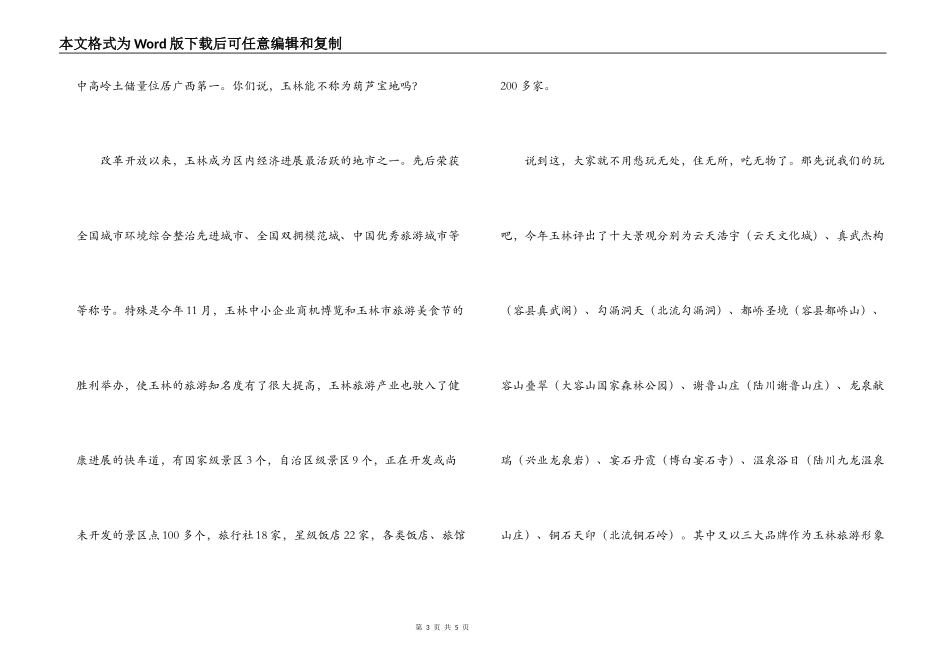 本文格式为Word版下载后可任意编辑和复制

中高岭土储量位居广西第一。你们说，玉林能不称为葫芦宝地吗?

改革开放以来，玉林成为区内经济进展最活跃的地市之一。先后荣获全国城市环境综合整治先进城市、全国双拥模范城、中国优秀旅游城市等等称号。特殊是今年11月，玉林中小企业商机博览和玉林市旅游美食节的胜利举办，使玉林的旅游知名度有了很大提高，玉林旅游产业也驶入了健康进展的快车道，有国家级景区3个，自治区级景区9个，正在开发或尚未开发的景区点100多个，旅行社18家，星级饭店22家，各类饭店、旅馆200多家。

说到这，大家就不用愁玩无处，住无所，吃无物了。那先说我们的玩吧，今年玉林评出了十大景观分别为云天浩宇（云天文化城）、真武杰构（容县真武阁）、勾漏洞天（北流勾漏洞）、都峤圣境（容县都峤山）、容山叠翠（大容山国家森林公园）、谢鲁山庄（陆川谢鲁山庄）、龙泉献瑞（兴业龙泉岩）、宴石丹霞（博白宴石寺）、温泉浴日（陆川九龙温泉山庄）、铜石天印（北流铜石岭）。其中又以三大品牌作为玉林旅游形象

第 3 页 共 5 页